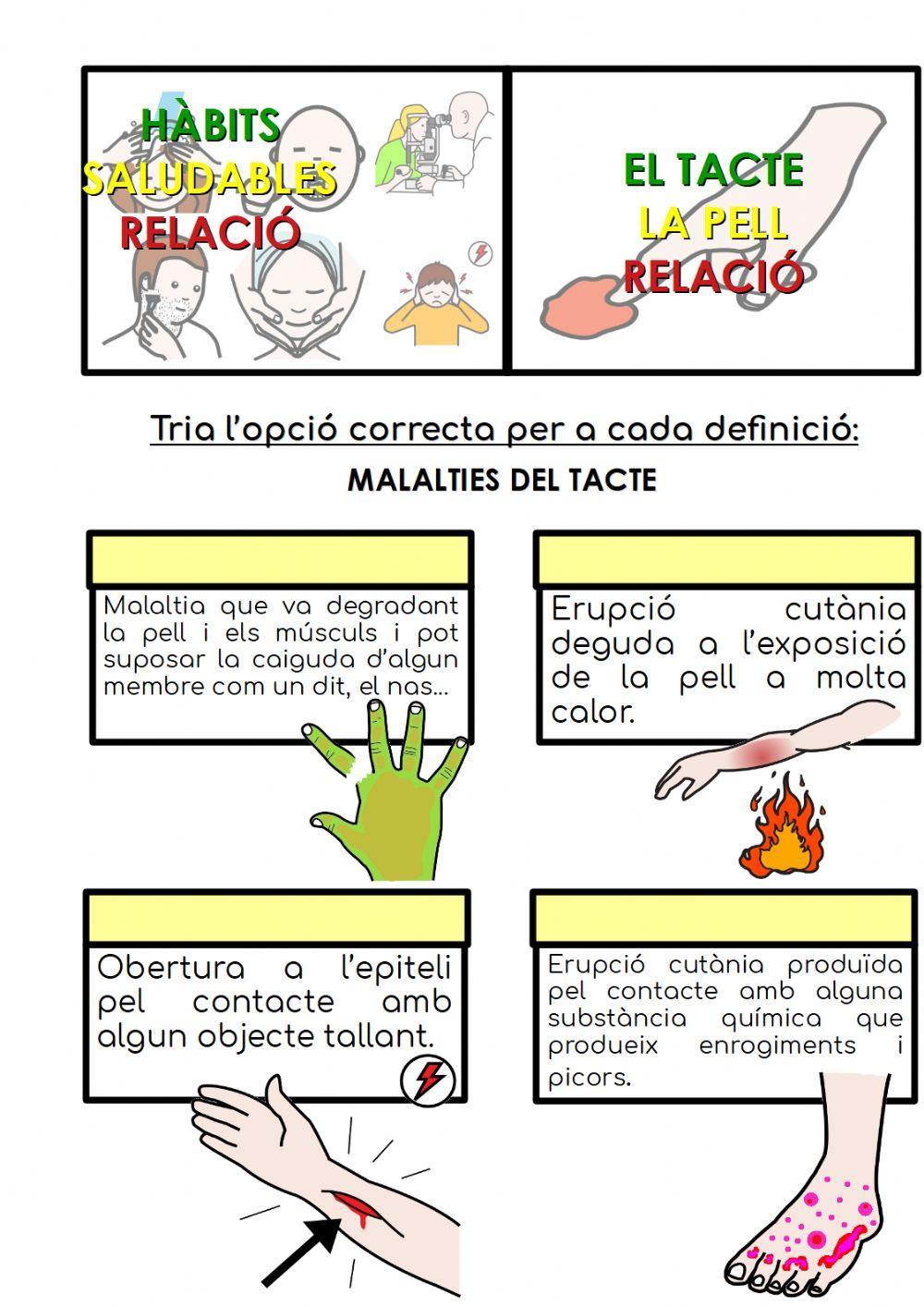 HÀBITS
SALUDABLES
RELACIÓ

EL TACTE
LA PELL
RELACIÓ

Tria l'opció correcta per a cada definició:

MALALTIES DEL TACTE

Malaltia que va degradant la pell i els músculs i pot suposar la caiguda d'algun membre com un dit, el nas...

Erupció cutània deguda a l'exposició de la pell a molta calor.

Obertura a l'epiteli pel contacte amb algun objecte tallant.

Erupció cutània produïda pel contacte amb alguna substància química que produeix enrogiments i picors.